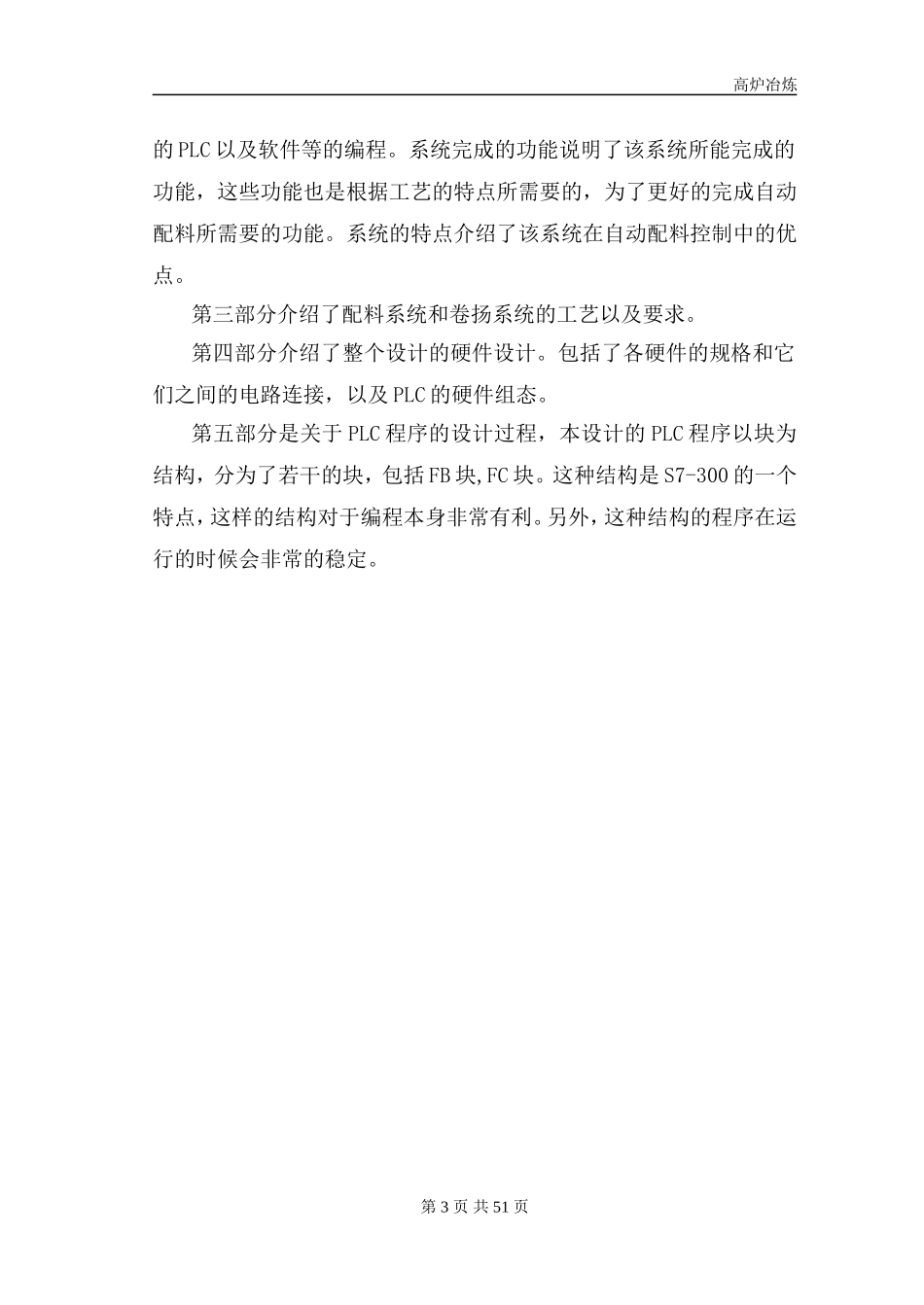 高炉冶炼

的PLC以及软件等的编程。系统完成的功能说明了该系统所能完成的功能，这些功能也是根据工艺的特点所需要的，为了更好的完成自动配料所需要的功能。系统的特点介绍了该系统在自动配料控制中的优点。

第三部分介绍了配料系统和卷扬系统的工艺以及要求。

第四部分介绍了整个设计的硬件设计。包括了各硬件的规格和它们之间的电路连接，以及PLC的硬件组态。

第五部分是关于PLC程序的设计过程，本设计的PLC程序以块为结构，分为了若干的块，包括FB块,FC块。这种结构是S7-300的一个特点，这样的结构对于编程本身非常有利。另外，这种结构的程序在运行的时候会非常的稳定。

第 3 页 共 51 页